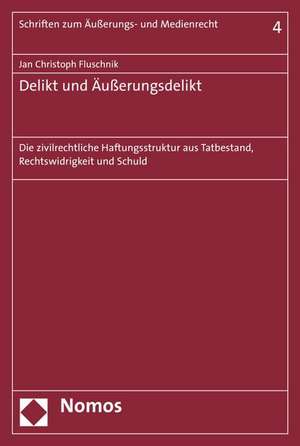 Schriften zum Äußerungs- und Medienrecht 4

Jan Christoph Fluschnik

Delikt und Äußerungsdelikt

Die zivilrechtliche Haftungsstruktur aus Tatbestand, Rechtswidrigkeit und Schuld

Nomos